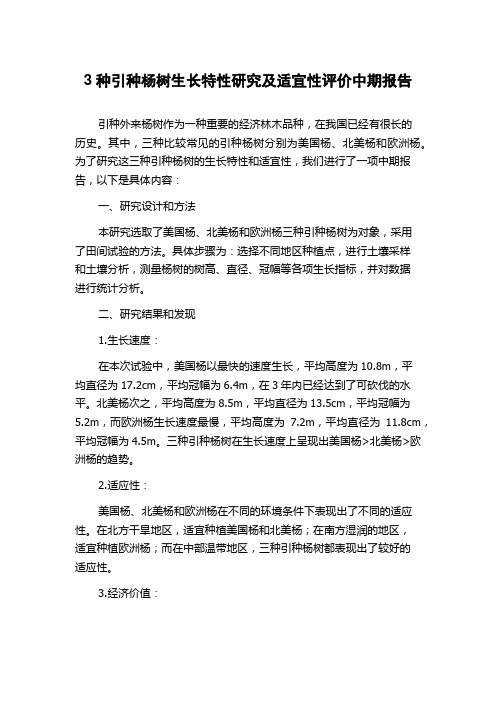 3 种引种杨树生长特性研究及适宜性评价中期报告

引种外来杨树作为一种重要的经济林木品种，在我国已经有很长的历史。其中，三种比较常见的引种杨树分别为美国杨、北美杨和欧洲杨。为了研究这三种引种杨树的生长特性和适宜性，我们进行了一项中期报告，以下是具体内容：

一、研究设计和方法

本研究选取了美国杨、北美杨和欧洲杨三种引种杨树为对象，采用了田间试验的方法。具体步骤为：选择不同地区种植点，进行土壤采样和土壤分析，测量杨树的树高、直径、冠幅等各项生长指标，并对数据进行统计分析。

二、研究结果和发现

1.生长速度：

在本次试验中，美国杨以最快的速度生长，平均高度为 10.8m，平均直径为 17.2cm，平均冠幅为 6.4m，在 3 年内已经达到了可砍伐的水平。北美杨次之，平均高度为 8.5m，平均直径为 13.5cm，平均冠幅为 5.2m，而欧洲杨生长速度最慢，平均高度为 7.2m，平均直径为 11.8cm，平均冠幅为 4.5m。三种引种杨树在生长速度上呈现出美国杨>北美杨>欧洲杨的趋势。

2.适应性：

美国杨、北美杨和欧洲杨在不同的环境条件下表现出了不同的适应性。在北方干旱地区，适宜种植美国杨和北美杨；在南方湿润的地区，适宜种植欧洲杨；而在中部温带地区，三种引种杨树都表现出了较好的适应性。

3.经济价值：